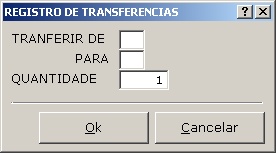 REGISTRO DE TRANSFERENCIAS ? X

TRANFERIR DE

PARA

QUANTIDADE 1

Ok

Cancelar